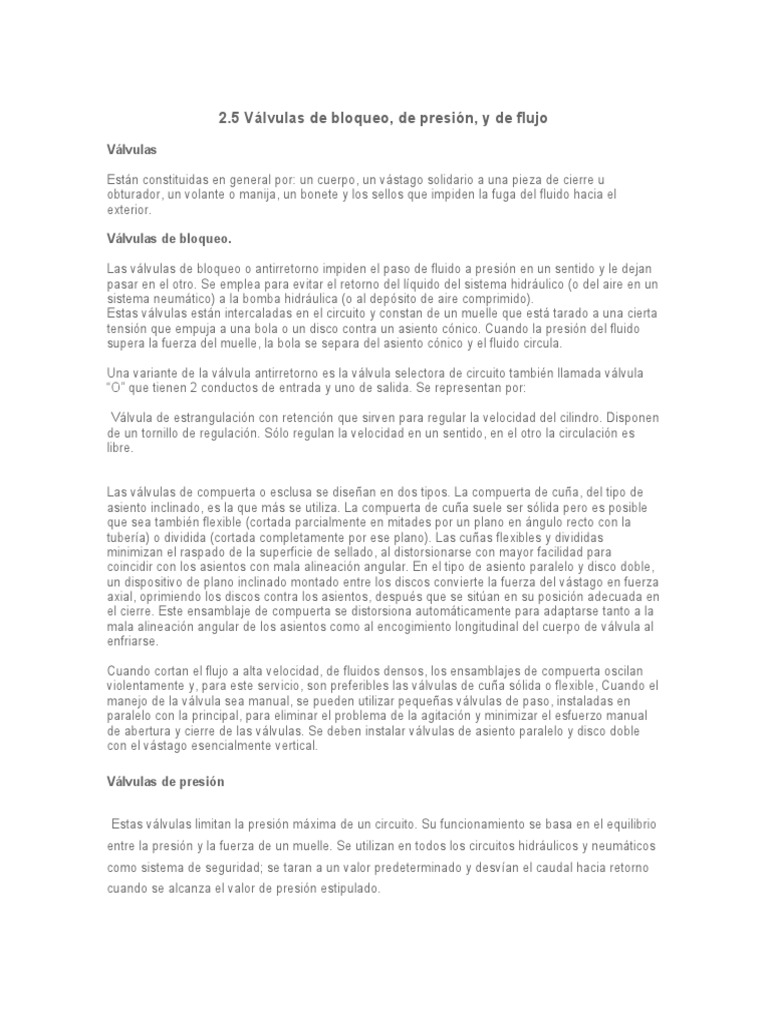 2.5 Válvulas de bloqueo, de presión, y de flujo

Válvulas

Están constituidas en general por: un cuerpo, un vástago solidario a una pieza de cierre u obturador, un volante o manija, un bonete y los sellos que impiden la fuga del fluido hacia el exterior.

Válvulas de bloqueo.

Las válvulas de bloqueo o antirretorno impiden el paso de fluido a presión en un sentido y le dejan pasar en el otro. Se emplea para evitar el retorno del líquido del sistema hidráulico (o del aire en un sistema neumático) a la bomba hidráulica (o al depósito de aire comprimido).
Estas válvulas están intercaladas en el circuito y constan de un muelle que está tarado a una cierta tensión que empuja a una bola o un disco contra un asiento cónico. Cuando la presión del fluido supera la fuerza del muelle, la bola se separa del asiento cónico y el fluido circula.

Una variante de la válvula antirretorno es la válvula selectora de circuito también llamada válvula "O" que tienen 2 conductos de entrada y uno de salida. Se representan por:

Válvula de estrangulación con retención que sirven para regular la velocidad del cilindro. Disponen de un tornillo de regulación. Sólo regulan la velocidad en un sentido, en el otro la circulación es libre.

Las válvulas de compuerta o esclusa se diseñan en dos tipos. La compuerta de cuña, del tipo de asiento inclinado, es la que más se utiliza. La compuerta de cuña suele ser sólida pero es posible que sea también flexible (cortada parcialmente en mitades por un plano en ángulo recto con la tubería) o dividida (cortada completamente por ese plano). Las cuñas flexibles y divididas minimizan el raspado de la superficie de sellado, al distorsionarse con mayor facilidad para coincidir con los asientos con mala alineación angular. En el tipo de asiento paralelo y disco doble, un dispositivo de plano inclinado montado entre los discos convierte la fuerza del vástago en fuerza axial, oprimiendo los discos contra los asientos, después que se sitúan en su posición adecuada en el cierre. Este ensamblaje de compuerta se distorsiona automáticamente para adaptarse tanto a la mala alineación angular de los asientos como al encogimiento longitudinal del cuerpo de válvula al enfriarse.

Cuando cortan el flujo a alta velocidad, de fluidos densos, los ensamblajes de compuerta oscilan violentamente y, para este servicio, son preferibles las válvulas de cuña sólida o flexible, Cuando el manejo de la válvula sea manual, se pueden utilizar pequeñas válvulas de paso, instaladas en paralelo con la principal, para eliminar el problema de la agitación y minimizar el esfuerzo manual de abertura y cierre de las válvulas. Se deben instalar válvulas de asiento paralelo y disco doble con el vástago esencialmente vertical.

Válvulas de presión

Estas válvulas limitan la presión máxima de un circuito. Su funcionamiento se basa en el equilibrio entre la presión y la fuerza de un muelle. Se utilizan en todos los circuitos hidráulicos y neumáticos como sistema de seguridad; se taran a un valor predeterminado y desvían el caudal hacia retorno cuando se alcanza el valor de presión estipulado.